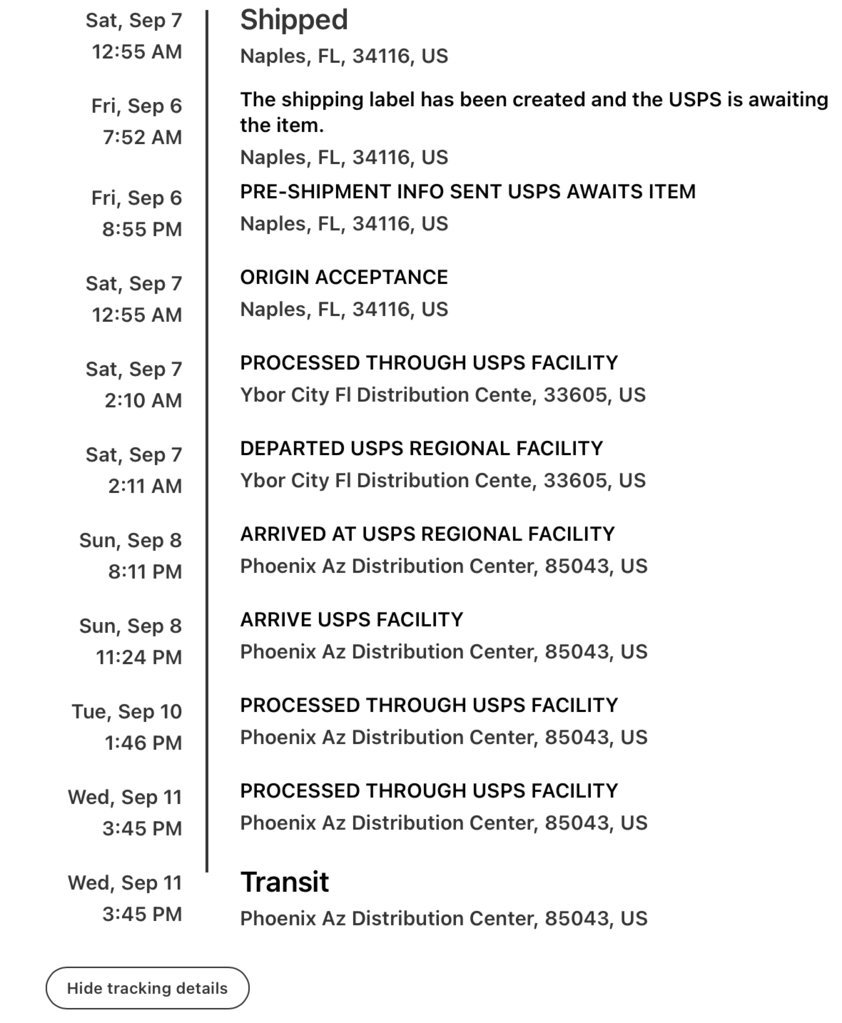 Sat, Sep 7
12:55 AM

Shipped
Naples, FL, 34116, US

Fri, Sep 6
7:52 AM

The shipping label has been created and the USPS is awaiting the item.
Naples, FL, 34116, US

Fri, Sep 6
8:55 PM

PRE-SHIPMENT INFO SENT USPS AWAITS ITEM
Naples, FL, 34116, US

Sat, Sep 7
12:55 AM

ORIGIN ACCEPTANCE
Naples, FL, 34116, US

Sat, Sep 7
2:10 AM

PROCESSED THROUGH USPS FACILITY
Ybor City Fl Distribution Cente, 33605, US

Sat, Sep 7
2:11 AM

DEPARTED USPS REGIONAL FACILITY
Ybor City Fl Distribution Cente, 33605, US

Sun, Sep 8
8:11 PM

ARRIVED AT USPS REGIONAL FACILITY
Phoenix Az Distribution Center, 85043, US

Sun, Sep 8
11:24 PM

ARRIVE USPS FACILITY
Phoenix Az Distribution Center, 85043, US

Tue, Sep 10
1:46 PM

PROCESSED THROUGH USPS FACILITY
Phoenix Az Distribution Center, 85043, US

Wed, Sep 11
3:45 PM

PROCESSED THROUGH USPS FACILITY
Phoenix Az Distribution Center, 85043, US

Wed, Sep 11
3:45 PM

Transit
Phoenix Az Distribution Center, 85043, US

Hide tracking details